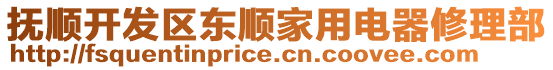 抚顺开发区东顺家用电器修理部
http://fsquentinprice.cn.coovee.com